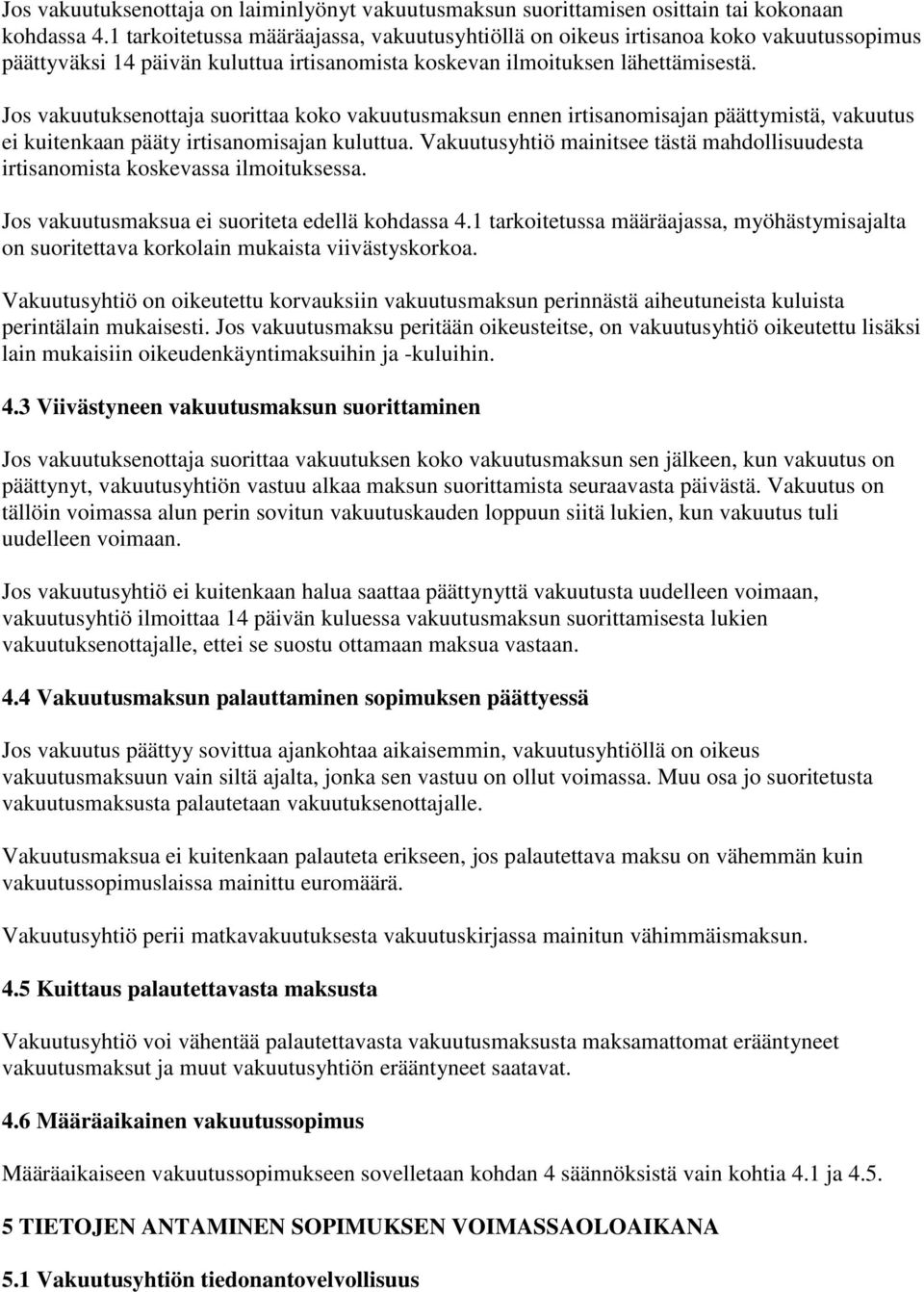 Jos vakuutuksenottaja on laiminlyönyt vakuutusmaksun suorittamisen osittain tai kokonaan kohdassa 4.1 tarkoitetussa määräajassa, vakuutusyhtiöllä on oikeus irtisanoa koko vakuutussopimus päättyväksi 14 päivän kuluttua irtisanomista koskevan ilmoituksen lähettämisestä.

Jos vakuutuksenottaja suorittaa koko vakuutusmaksun ennen irtisanomisajan päättymistä, vakuutus ei kuitenkaan pääty irtisanomisajan kuluttua. Vakuutusyhtiö mainitsee tästä mahdollisuudesta irtisanomista koskevassa ilmoituksessa.

Jos vakuutusmaksua ei suoriteta edellä kohdassa 4.1 tarkoitetussa määräajassa, myöhästymisajalta on suoritettava korkolain mukaista viivästyskorkoa.

Vakuutusyhtiö on oikeutettu korvauksiin vakuutusmaksun perinnästä aiheutuneista kuluista perintälain mukaisesti. Jos vakuutusmaksu peritään oikeusteitse, on vakuutusyhtiö oikeutettu lisäksi lain mukaisiin oikeudenkäyntimaksuihin ja -kuluihin.

4.3 Viivästyneen vakuutusmaksun suorittaminen

Jos vakuutuksenottaja suorittaa vakuutuksen koko vakuutusmaksun sen jälkeen, kun vakuutus on päättynyt, vakuutusyhtiön vastuu alkaa maksun suorittamista seuraavasta päivästä. Vakuutus on tällöin voimassa alun perin sovitun vakuutuskauden loppuun siitä lukien, kun vakuutus tuli uudelleen voimaan.

Jos vakuutusyhtiö ei kuitenkaan halua saattaa päättynyttä vakuutusta uudelleen voimaan, vakuutusyhtiö ilmoittaa 14 päivän kuluessa vakuutusmaksun suorittamisesta lukien vakuutuksenottajalle, ettei se suostu ottamaan maksua vastaan.

4.4 Vakuutusmaksun palauttaminen sopimuksen päättyessä

Jos vakuutus päättyy sovittua ajankohtaa aikaisemmin, vakuutusyhtiöllä on oikeus vakuutusmaksuun vain siltä ajalta, jonka sen vastuu on ollut voimassa. Muu osa jo suoritetusta vakuutusmaksusta palautetaan vakuutuksenottajalle.

Vakuutusmaksua ei kuitenkaan palauteta erikseen, jos palautettava maksu on vähemmän kuin vakuutussopimuslaissa mainittu euromäärä.

Vakuutusyhtiö perii matkavakuutuksesta vakuutuskirjassa mainitun vähimmäismaksun.

4.5 Kuittaus palautettavasta maksusta

Vakuutusyhtiö voi vähentää palautettavasta vakuutusmaksusta maksamattomat erääntyneet vakuutusmaksut ja muut vakuutusyhtiön erääntyneet saatavat.

4.6 Määräaikainen vakuutussopimus

Määräaikaiseen vakuutussopimukseen sovelletaan kohdan 4 säännöksistä vain kohtia 4.1 ja 4.5.

5 TIETOJEN ANTAMINEN SOPIMUKSEN VOIMASSAOLOAIKANA

5.1 Vakuutusyhtiön tiedonantovelvollisuus